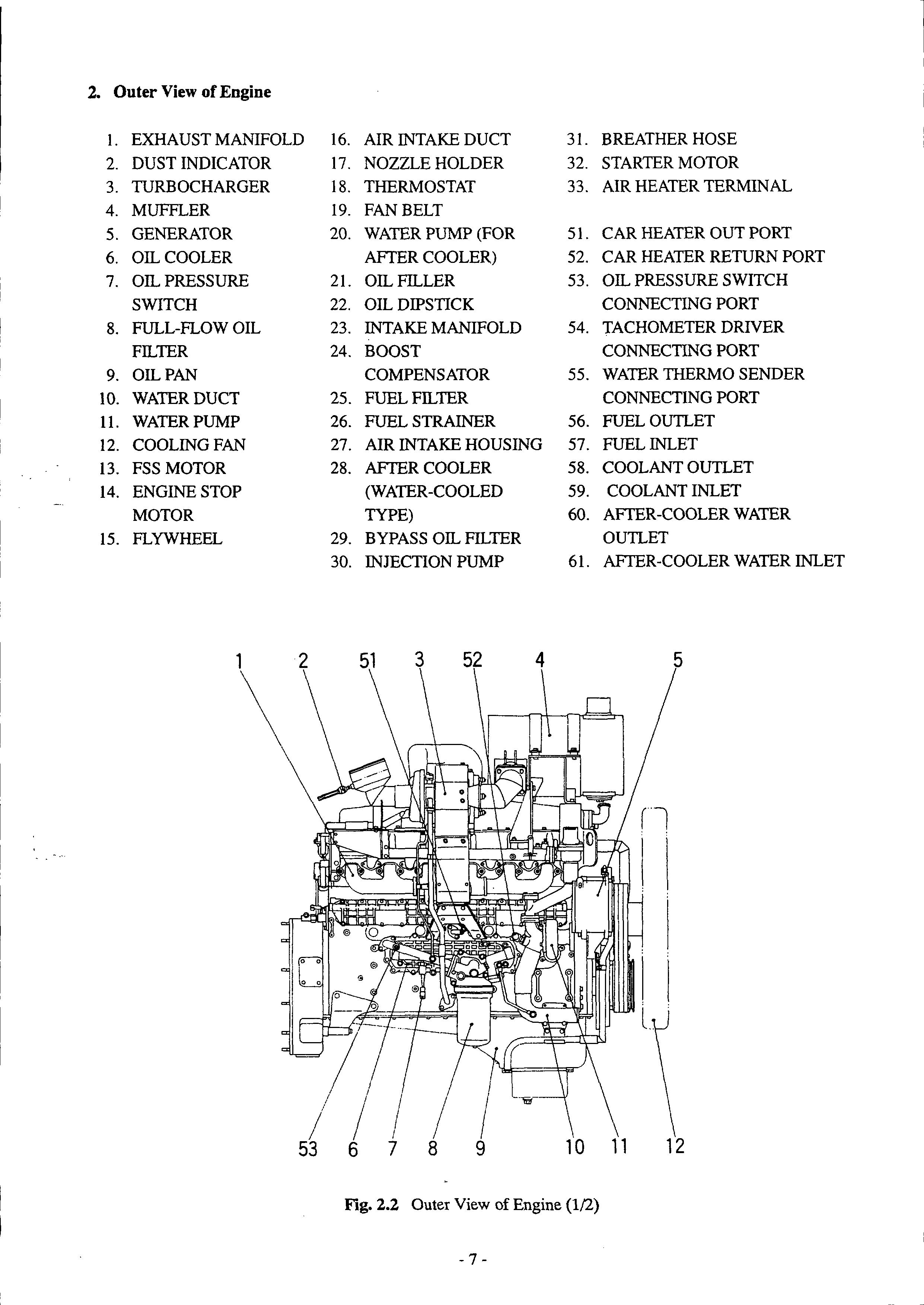 2. Outer View of Engine

1. EXHAUST MANIFOLD
2. DUST INDICATOR
3. TURBOCHARGER
4. MUFFLER
5. GENERATOR
6. OIL COOLER
7. OIL PRESSURE SWITCH
8. FULL-FLOW OIL FILTER
9. OIL PAN
10. WATER DUCT
11. WATER PUMP
12. COOLING FAN
13. FSS MOTOR
14. ENGINE STOP MOTOR
15. FLYWHEEL

16. AIR INTAKE DUCT
17. NOZZLE HOLDER
18. THERMOSTAT
19. FAN BELT
20. WATER PUMP (FOR AFTER COOLER)
21. OIL FILLER
22. OIL DIPSTICK
23. INTAKE MANIFOLD
24. BOOST COMPENSATOR
25. FUEL FILTER
26. FUEL STRAINER
27. AIR INTAKE HOUSING
28. AFTER COOLER (WATER-COOLED TYPE)
29. BYPASS OIL FILTER
30. INJECTION PUMP

31. BREATHER HOSE
32. STARTER MOTOR
33. AIR HEATER TERMINAL

51. CAR HEATER OUT PORT
52. CAR HEATER RETURN PORT
53. OIL PRESSURE SWITCH CONNECTING PORT
54. TACHOMETER DRIVER CONNECTING PORT
55. WATER THERMO SENDER CONNECTING PORT
56. FUEL OUTLET
57. FUEL INLET
58. COOLANT OUTLET
59. COOLANT INLET
60. AFTER-COOLER WATER OUTLET
61. AFTER-COOLER WATER INLET

1 2 51 3 52 4 5

53 6 7 8 9 10 11 12

Fig. 2.2 Outer View of Engine (1/2)

- 7 -